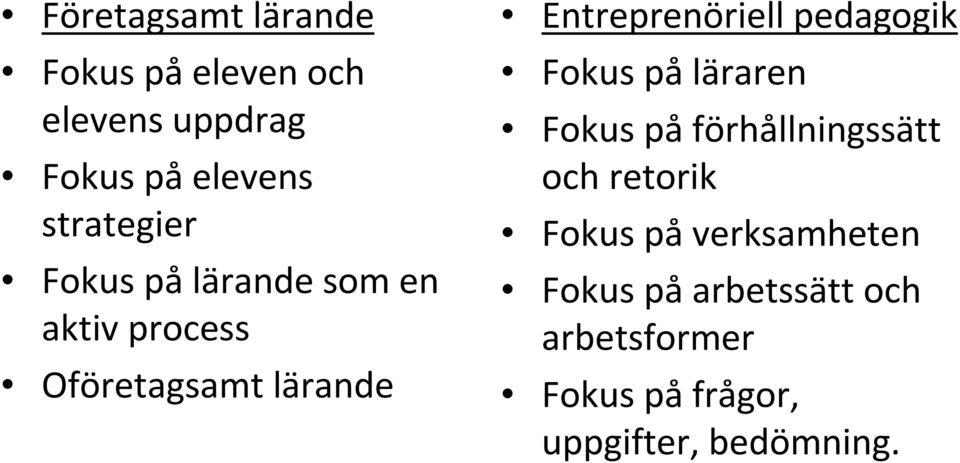 • Företagsamt lärande
• Fokus på eleven och elevens uppdrag
• Fokus på elevens strategier
• Fokus på lärande som en aktiv process
• Oföretagsamt lärande

• Entreprenöriell pedagogik
• Fokus på läraren
• Fokus på förhållningssätt och retorik
• Fokus på verksamheten
• Fokus på arbetssätt och arbetsformer
• Fokus på frågor, uppgifter, bedömning.